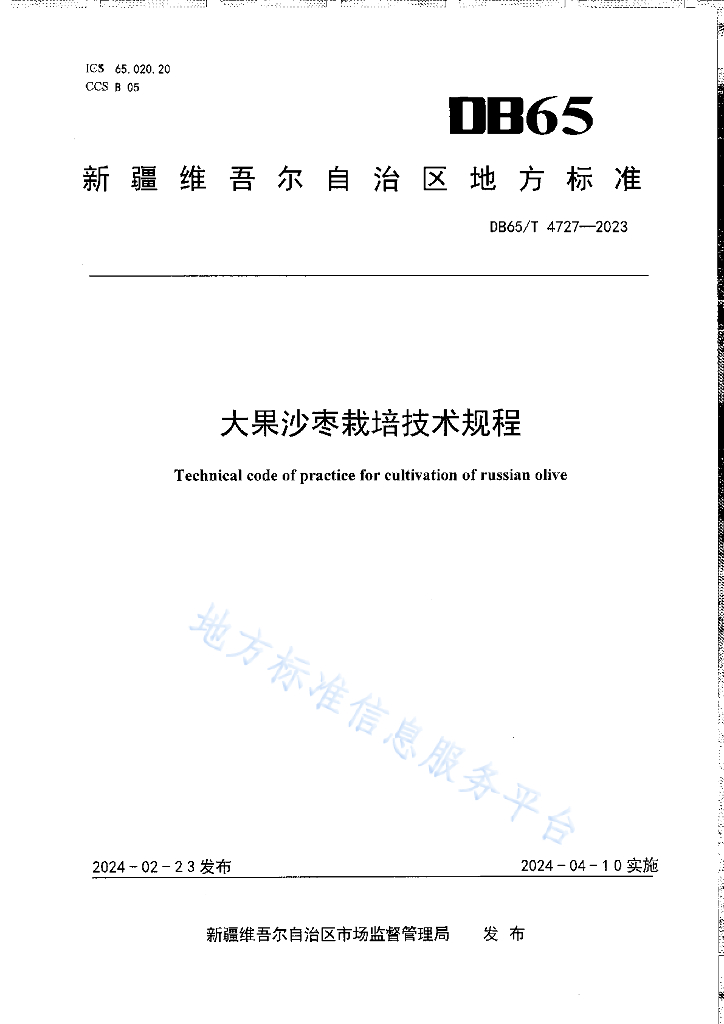 ICS 65.020.20
CCS B 05

DB65

新疆维吾尔自治区地方标准

DB65/T 4727—2023

大果沙枣栽培技术规程

Technical code of practice for cultivation of russian olive

2024-02-23发布 2024-04-10实施

新疆维吾尔自治区市场监督管理局 发布

地方标准信息服务平台